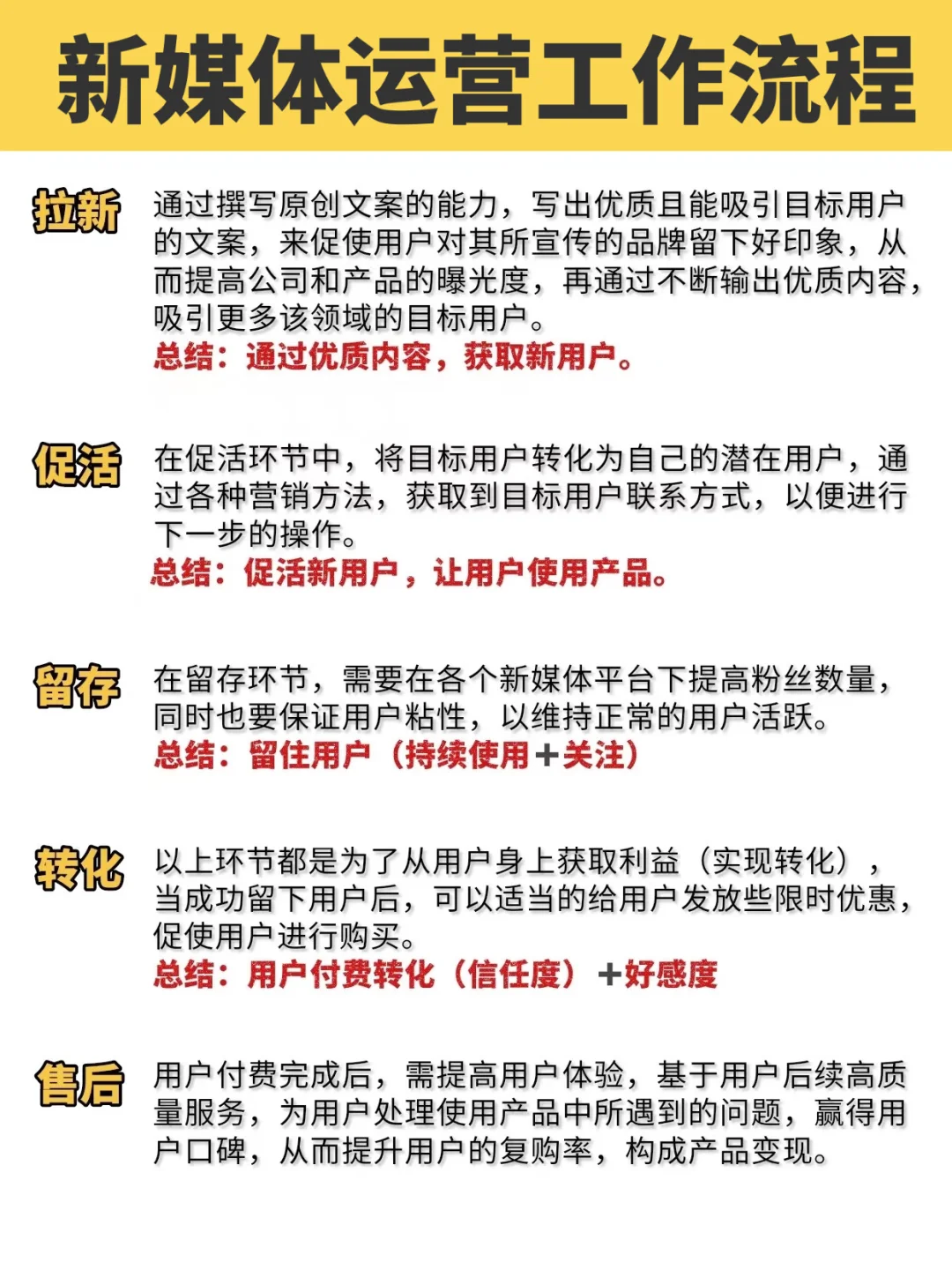 新媒体运营工作流程

拉新

通过撰写原创文案的能力，写出优质且能吸引目标用户的文案，来促使用户对其所宣传的品牌留下好印象，从而提高公司和产品的曝光度，再通过不断输出优质内容，吸引更多该领域的目标用户。

总结：通过优质内容，获取新用户。

促活

在促活环节中，将目标用户转化为自己的潜在用户，通过各种营销方法，获取到目标用户联系方式，以便进行下一步的操作。

总结：促活新用户，让用户使用产品。

留存

在留存环节，需要在各个新媒体平台下提高粉丝数量，同时也要保证用户粘性，以维持正常的用户活跃。

总结：留住用户（持续使用＋关注）

转化

以上环节都是为了从用户身上获取利益（实现转化），当成功留下用户后，可以适当的给用户发放些限时优惠，促使用户进行购买。

总结：用户付费转化（信任度）＋好感度

售后

用户付费完成后，需提高用户体验，基于用户后续高质量服务，为用户处理使用产品中所遇到的问题，赢得用户口碑，从而提升用户的复购率，构成产品变现。